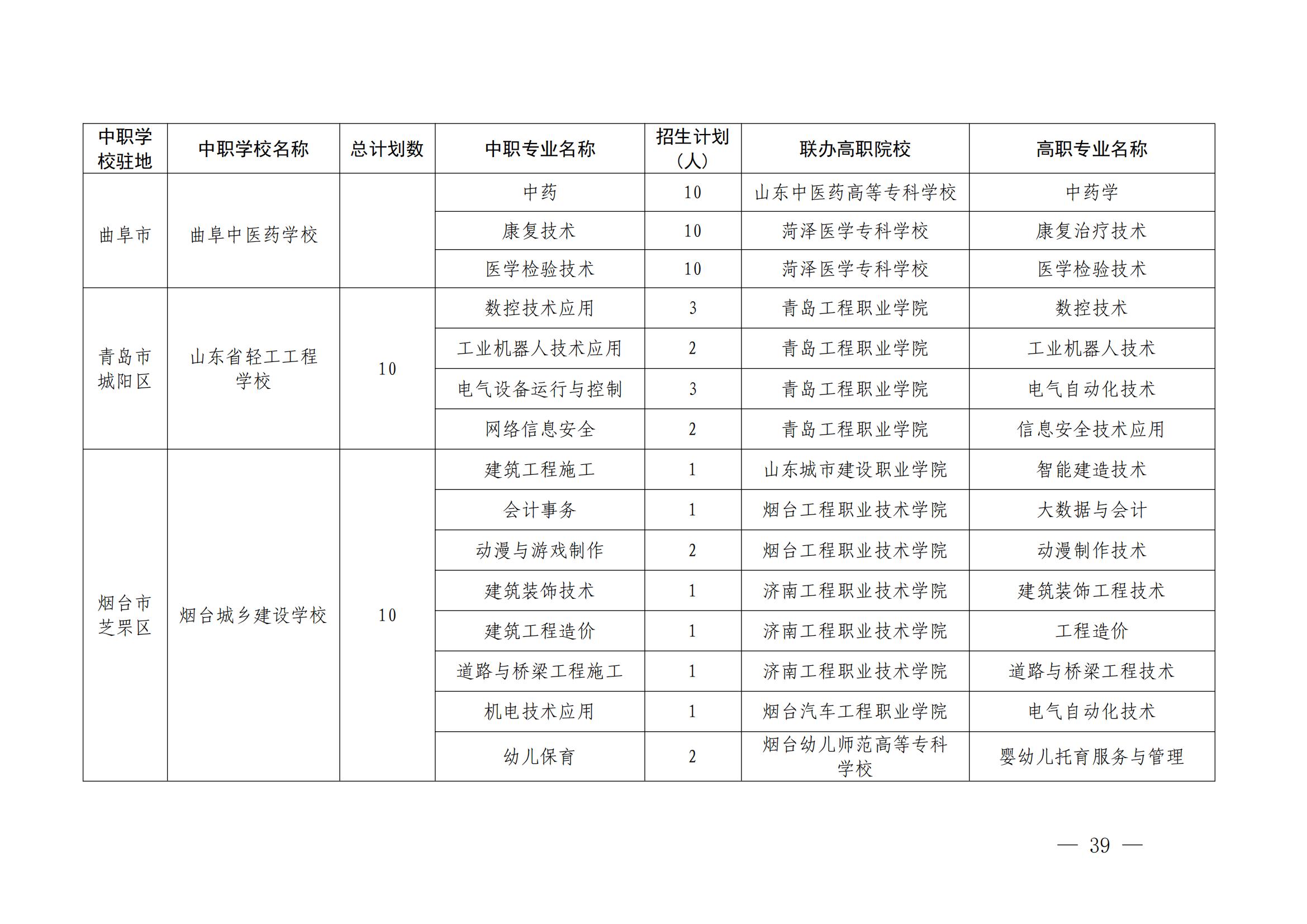 | 中职学校驻地 | 中职学校名称 | 总计划数 | 中职专业名称 | 招生计划（人） | 联办高职院校 | 高职专业名称 |
|---|---|---|---|---|---|---|
| 曲阜市 | 曲阜中医药学校 |  | 中药 | 10 | 山东中医药高等专科学校 | 中药学 |
|  |  |  | 康复技术 | 10 | 菏泽医学专科学校 | 康复治疗技术 |
|  |  |  | 医学检验技术 | 10 | 菏泽医学专科学校 | 医学检验技术 |
| 青岛市城阳区 | 山东省轻工工程学校 | 10 | 数控技术应用 | 3 | 青岛工程职业学院 | 数控技术 |
|  |  |  | 工业机器人技术应用 | 2 | 青岛工程职业学院 | 工业机器人技术 |
|  |  |  | 电气设备运行与控制 | 3 | 青岛工程职业学院 | 电气自动化技术 |
|  |  |  | 网络信息安全 | 2 | 青岛工程职业学院 | 信息安全技术应用 |
| 烟台市芝罘区 | 烟台城乡建设学校 | 10 | 建筑工程施工 | 1 | 山东城市建设职业学院 | 智能建造技术 |
|  |  |  | 会计事务 | 1 | 烟台工程职业技术学院 | 大数据与会计 |
|  |  |  | 动漫与游戏制作 | 2 | 烟台工程职业技术学院 | 动漫制作技术 |
|  |  |  | 建筑装饰技术 | 1 | 济南工程职业技术学院 | 建筑装饰工程技术 |
|  |  |  | 建筑工程造价 | 1 | 济南工程职业技术学院 | 工程造价 |
|  |  |  | 道路与桥梁工程施工 | 1 | 济南工程职业技术学院 | 道路与桥梁工程技术 |
|  |  |  | 机电技术应用 | 1 | 烟台汽车工程职业学院 | 电气自动化技术 |
|  |  |  | 幼儿保育 | 2 | 烟台幼儿师范高等专科学校 | 婴幼儿托育服务与管理 |

— 39 —